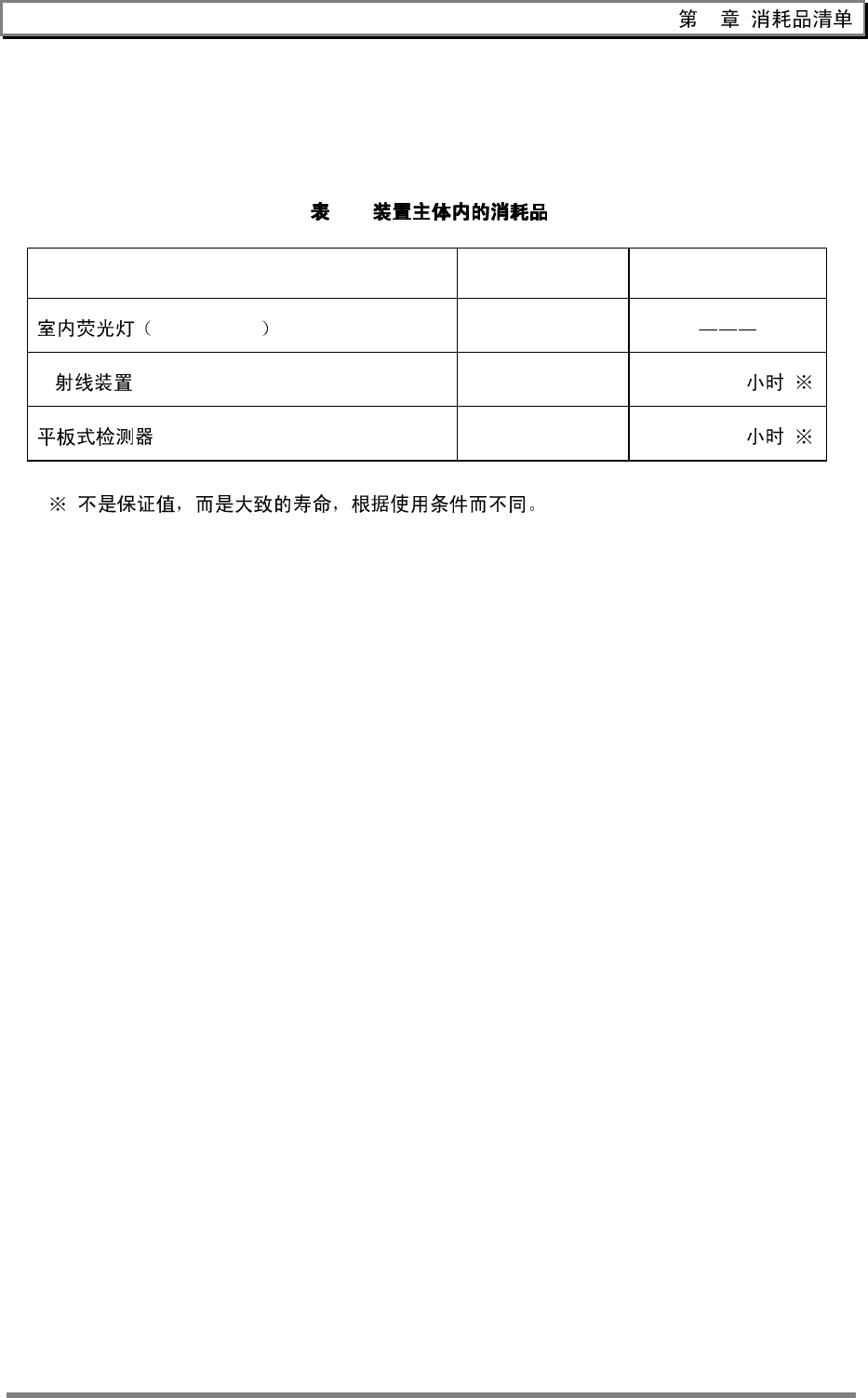 第　章 消耗品清单

表　　装置主体内的消耗品

| | | |
|---|---|---|
| 室内荧光灯（　　　　　） | | ——— |
| 射线装置 | | 小时 ※ |
| 平板式检测器 | | 小时 ※ |

※ 不是保证值，而是大致的寿命，根据使用条件而不同。